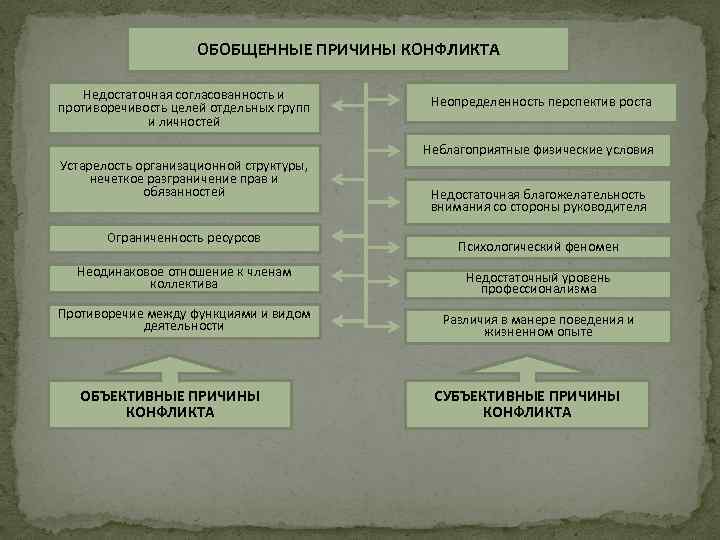 ОБОБЩЕННЫЕ ПРИЧИНЫ КОНФЛИКТА

Недостаточная согласованность и противоречивость целей отдельных групп и личностей

Устарелость организационной структуры, нечеткое разграничение прав и обязанностей

Ограниченность ресурсов

Неодинаковое отношение к членам коллектива

Противоречие между функциями и видом деятельности

ОБЪЕКТИВНЫЕ ПРИЧИНЫ КОНФЛИКТА

Неопределенность перспектив роста

Неблагоприятные физические условия

Недостаточная благожелательность внимания со стороны руководителя

Психологический феномен

Недостаточный уровень профессионализма

Различия в манере поведения и жизненном опыте

СУБЪЕКТИВНЫЕ ПРИЧИНЫ КОНФЛИКТА